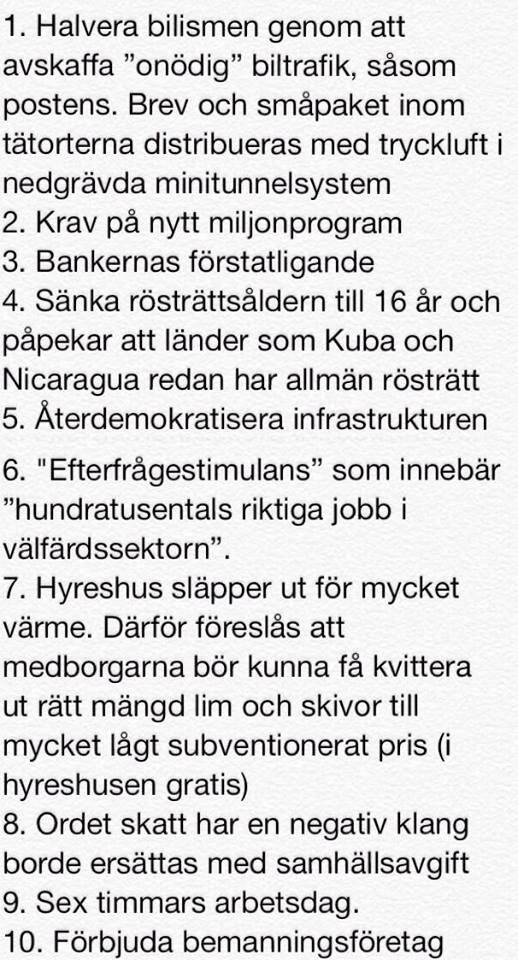 1. Halvera bilismen genom att avskaffa ”onödig” biltrafik, såsom postens. Brev och småpaket inom tätorterna distribueras med tryckluft i nedgrävda minitunnelsystem
2. Krav på nytt miljonprogram
3. Bankernas förstatligande
4. Sänka rösträttsåldern till 16 år och påpekar att länder som Kuba och Nicaragua redan har allmän rösträtt
5. Återdemokratisera infrastrukturen
6. "Efterfrågestimulans” som innebär ”hundratusentals riktiga jobb i välfärdssektorn”.
7. Hyreshus släpper ut för mycket värme. Därför föreslås att medborgarna bör kunna få kvittera ut rätt mängd lim och skivor till mycket lågt subventionerat pris (i hyreshusen gratis)
8. Ordet skatt har en negativ klang borde ersättas med samhällsavgift
9. Sex timmars arbetsdag.
10. Förbjuda bemanningsföretag